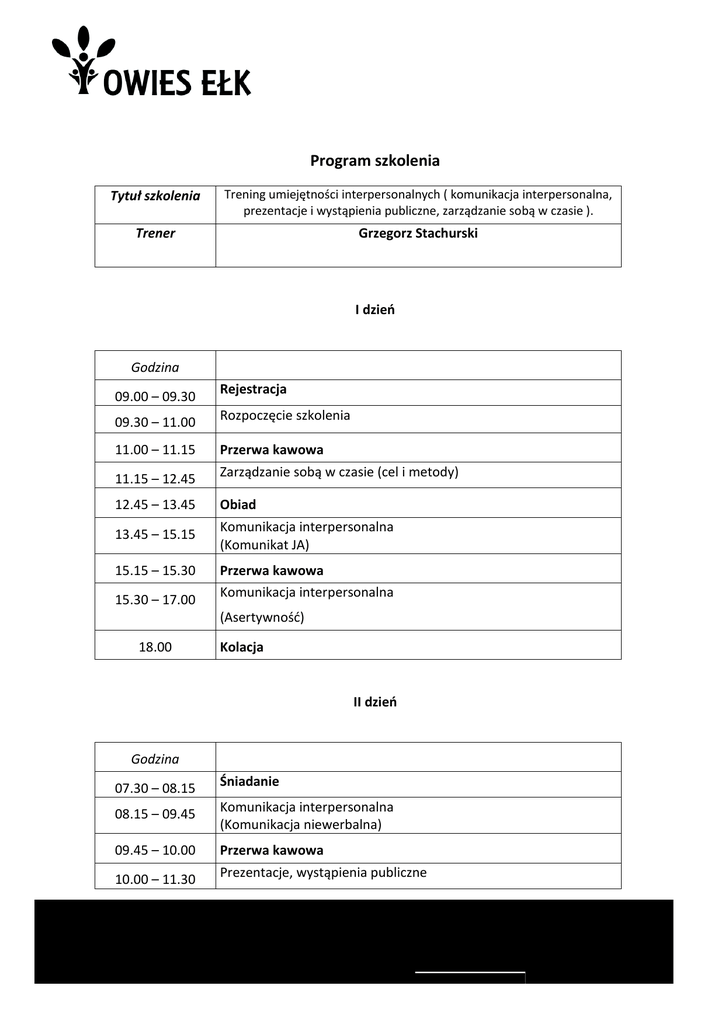 OWIES EŁK

Program szkolenia

| Tytuł szkolenia | Trening umiejętności interpersonalnych ( komunikacja interpersonalna, prezentacje i wystąpienia publiczne, zarządzanie sobą w czasie ). |
|---|---|
| Trener | Grzegorz Stachurski |

I dzień

| Godzina | |
|---|---|
| 09.00 – 09.30 | Rejestracja |
| 09.30 – 11.00 | Rozpoczęcie szkolenia |
| 11.00 – 11.15 | Przerwa kawowa |
| 11.15 – 12.45 | Zarządzanie sobą w czasie (cel i metody) |
| 12.45 – 13.45 | Obiad |
| 13.45 – 15.15 | Komunikacja interpersonalna (Komunikat JA) |
| 15.15 – 15.30 | Przerwa kawowa |
| 15.30 – 17.00 | Komunikacja interpersonalna (Asertywność) |
| 18.00 | Kolacja |

II dzień

| Godzina | |
|---|---|
| 07.30 – 08.15 | Śniadanie |
| 08.15 – 09.45 | Komunikacja interpersonalna (Komunikacja niewerbalna) |
| 09.45 – 10.00 | Przerwa kawowa |
| 10.00 – 11.30 | Prezentacje, wystąpienia publiczne |